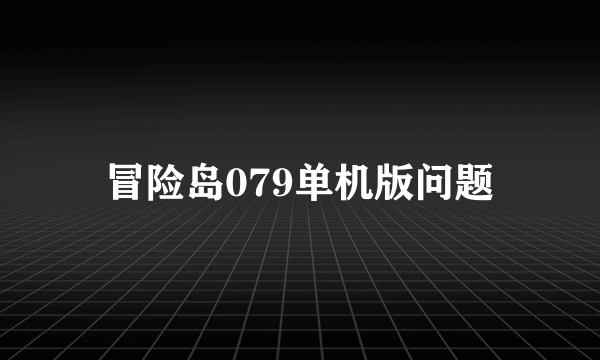 冒险岛079单机版问题